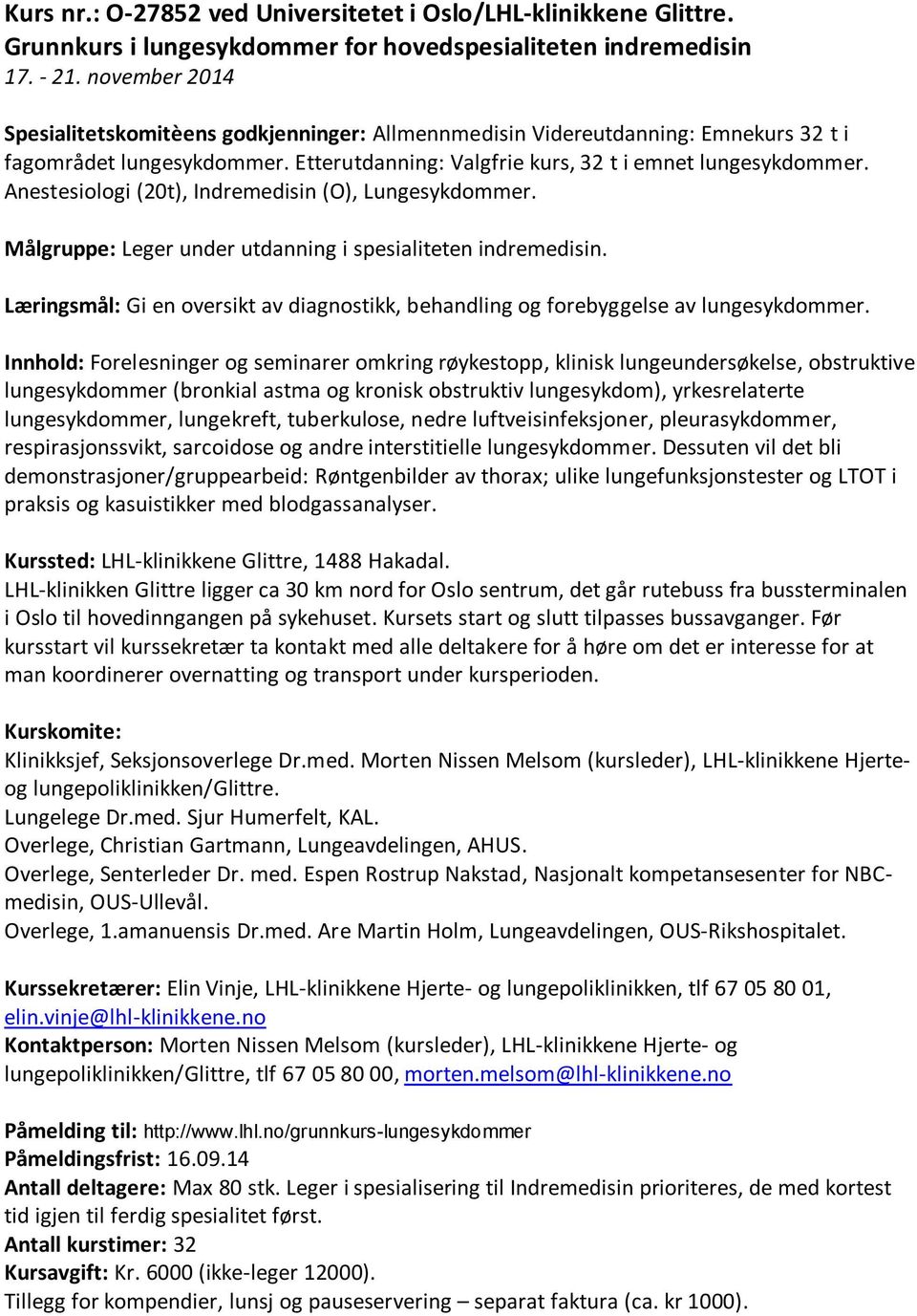 Kurs nr.: O-27852 ved Universitetet i Oslo/LHL-klinikkene Glittre.
Grunnkurs i lungesykdommer for hovedspesialiteten indremedisin
17. - 21. november 2014

Spesialitetskomitèens godkjenninger: Allmennmedisin Videreutdanning: Emnekurs 32 t i fagområdet lungesykdommer. Etterutdanning: Valgfrie kurs, 32 t i emnet lungesykdommer. Anestesiologi (20t), Indremedisin (O), Lungesykdommer.

Målgruppe: Leger under utdanning i spesialiteten indremedisin.

Læringsmål: Gi en oversikt av diagnostikk, behandling og forebyggelse av lungesykdommer.

Innhold: Forelesninger og seminarer omkring røykestopp, klinisk lungeundersøkelse, obstruktive lungesykdommer (bronkial astma og kronisk obstruktiv lungesykdom), yrkesrelaterte lungesykdommer, lungekreft, tuberkulose, nedre luftveisinfeksjoner, pleurasykdommer, respirasjonssvikt, sarcoidose og andre interstitielle lungesykdommer. Dessuten vil det bli demonstrasjoner/gruppearbeid: Røntgenbilder av thorax; ulike lungefunksjonstester og LTOT i praksis og kasuistikker med blodgassanalyser.

Kurssted: LHL-klinikkene Glittre, 1488 Hakadal.
LHL-klinikken Glittre ligger ca 30 km nord for Oslo sentrum, det går rutebuss fra bussterminalen i Oslo til hovedinngangen på sykehuset. Kursets start og slutt tilpasses bussavganger. Før kursstart vil kurssekretær ta kontakt med alle deltakere for å høre om det er interesse for at man koordinerer overnatting og transport under kursperioden.

Kurskomite:
Klinikksjef, Seksjonsoverlege Dr.med. Morten Nissen Melsom (kursleder), LHL-klinikkene Hjerte- og lungepoliklinikken/Glittre.
Lungelege Dr.med. Sjur Humerfelt, KAL.
Overlege, Christian Gartmann, Lungeavdelingen, AHUS.
Overlege, Senterleder Dr. med. Espen Rostrup Nakstad, Nasjonalt kompetansesenter for NBC-medisin, OUS-Ullevål.
Overlege, 1.amanuensis Dr.med. Are Martin Holm, Lungeavdelingen, OUS-Rikshospitalet.

Kurssekretærer: Elin Vinje, LHL-klinikkene Hjerte- og lungepoliklinikken, tlf 67 05 80 01, elin.vinje@lhl-klinikkene.no
Kontaktperson: Morten Nissen Melsom (kursleder), LHL-klinikkene Hjerte- og lungepoliklinikken/Glittre, tlf 67 05 80 00, morten.melsom@lhl-klinikkene.no

Påmelding til: http://www.lhl.no/grunnkurs-lungesykdommer
Påmeldingsfrist: 16.09.14
Antall deltagere: Max 80 stk. Leger i spesialisering til Indremedisin prioriteres, de med kortest tid igjen til ferdig spesialitet først.
Antall kurstimer: 32
Kursavgift: Kr. 6000 (ikke-leger 12000).
Tillegg for kompendier, lunsj og pauseservering – separat faktura (ca. kr 1000).